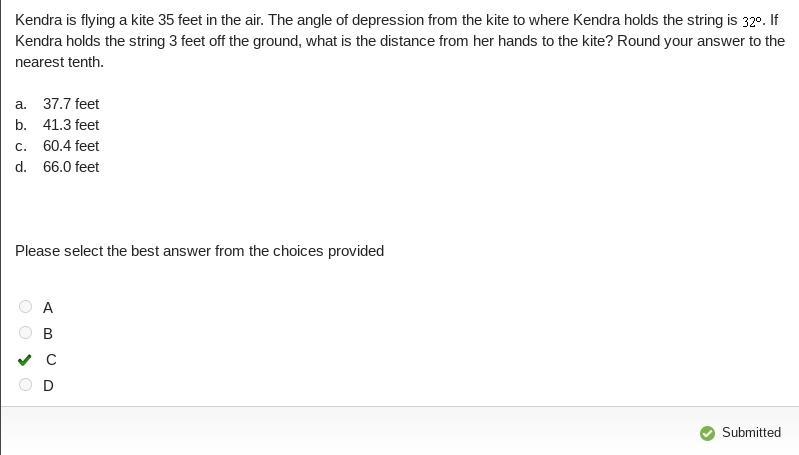 Kendra is flying a kite 35 feet in the air. The angle of depression from the kite to where Kendra holds the string is $32^\circ$. If Kendra holds the string 3 feet off the ground, what is the distance from her hands to the kite? Round your answer to the nearest tenth.

a. 37.7 feet
b. 41.3 feet
c. 60.4 feet
d. 66.0 feet

Please select the best answer from the choices provided

A
B
C
D

Submitted